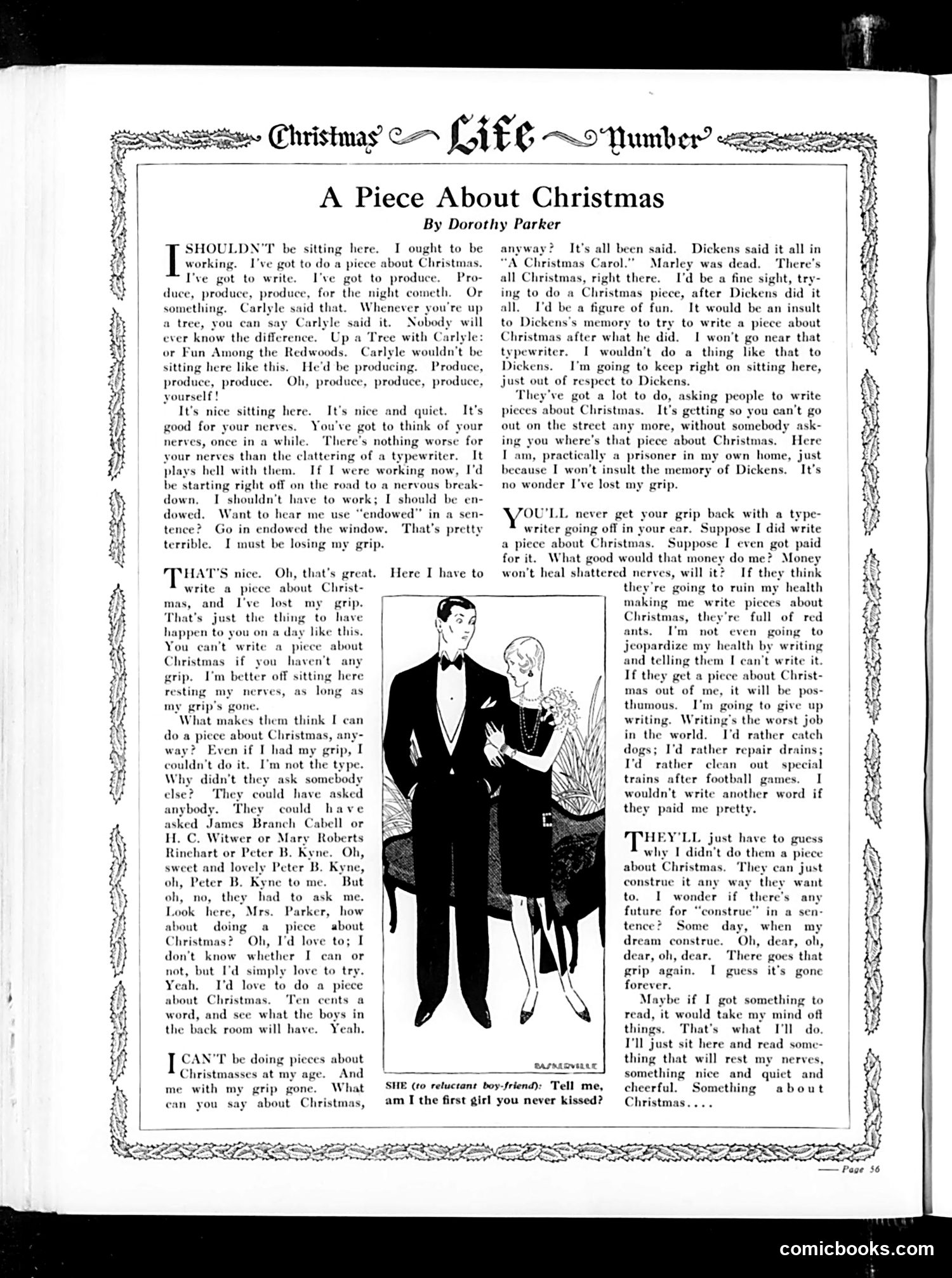 Christmas Life Number

A Piece About Christmas

By Dorothy Parker

I SHOULDN'T be sitting here. I ought to be working. I've got to do a piece about Christmas. I've got to write. I've got to produce. Produce, produce, produce, for the night cometh. Or something. Carlyle said that. Whenever you're up a tree, you can say Carlyle said it. Nobody will ever know the difference. Up a Tree with Carlyle: or Fun Among the Redwoods. Carlyle wouldn't be sitting here like this. He'd be producing. Produce, produce, produce. Oh, produce, produce, produce, yourself!

It's nice sitting here. It's nice and quiet. It's good for your nerves. You've got to think of your nerves, once in a while. There's nothing worse for your nerves than the clattering of a typewriter. It plays hell with them. If I were working now, I'd be starting right off on the road to a nervous breakdown. I shouldn't have to work; I should be endowed. Want to hear me use "endowed" in a sentence? Go in endowed the window. That's pretty terrible. I must be losing my grip.

THAT'S nice. Oh, that's great. Here I have to write a piece about Christmas, and I've lost my grip. That's just the thing to have happen to you on a day like this. You can't write a piece about Christmas if you haven't any grip. I'm better off sitting here resting my nerves, as long as my grip's gone.

What makes them think I can do a piece about Christmas, anyway? Even if I had my grip, I couldn't do it. I'm not the type. Why didn't they ask somebody else? They could have asked anybody. They could have asked James Branch Cabell or H. C. Witwer or Mary Roberts Rinehart or Peter B. Kyne. Oh, sweet and lovely Peter B. Kyne, oh, Peter B. Kyne to me. But oh, no, they had to ask me. Look here, Mrs. Parker, how about doing a piece about Christmas? Oh, I'd love to; I don't know whether I can or not, but I'd simply love to try. Yeah. I'd love to do a piece about Christmas. Ten cents a word, and see what the boys in the back room will have. Yeah.

I CAN'T be doing pieces about Christmasses at my age. And me with my grip gone. What can you say about Christmas, anyway? It's all been said. Dickens said it all in "A Christmas Carol." Marley was dead. There's all Christmas, right there. I'd be a fine sight, trying to do a Christmas piece, after Dickens did it all. I'd be a figure of fun. It would be an insult to Dickens's memory to try to write a piece about Christmas after what he did. I won't go near that typewriter. I wouldn't do a thing like that to Dickens. I'm going to keep right on sitting here, just out of respect to Dickens.

They've got a lot to do, asking people to write pieces about Christmas. It's getting so you can't go out on the street any more, without somebody asking you where's that piece about Christmas. Here I am, practically a prisoner in my own home, just because I won't insult the memory of Dickens. It's no wonder I've lost my grip.

YOU'LL never get your grip back with a typewriter going off in your ear. Suppose I did write a piece about Christmas. Suppose I even got paid for it. What good would that money do me? Money won't heal shattered nerves, will it? If they think they're going to ruin my health making me write pieces about Christmas, they're full of red ants. I'm not even going to jeopardize my health by writing and telling them I can't write it. If they get a piece about Christmas out of me, it will be posthumous. I'm going to give up writing. Writing's the worst job in the world. I'd rather catch dogs; I'd rather repair drains; I'd rather clean out special trains after football games. I wouldn't write another word if they paid me pretty.

THEY'LL just have to guess why I didn't do them a piece about Christmas. They can just construe it any way they want to. I wonder if there's any future for "construe" in a sentence? Some day, when my dream construe. Oh, dear, oh, dear, oh, dear. There goes that grip again. I guess it's gone forever.

Maybe if I got something to read, it would take my mind off things. That's what I'll do. I'll just sit here and read something that will rest my nerves, something nice and quiet and cheerful. Something about Christmas....

BASKERVILLE

SHE (to reluctant boy-friend): Tell me, am I the first girl you never kissed?

Page 56

comicbooks.com